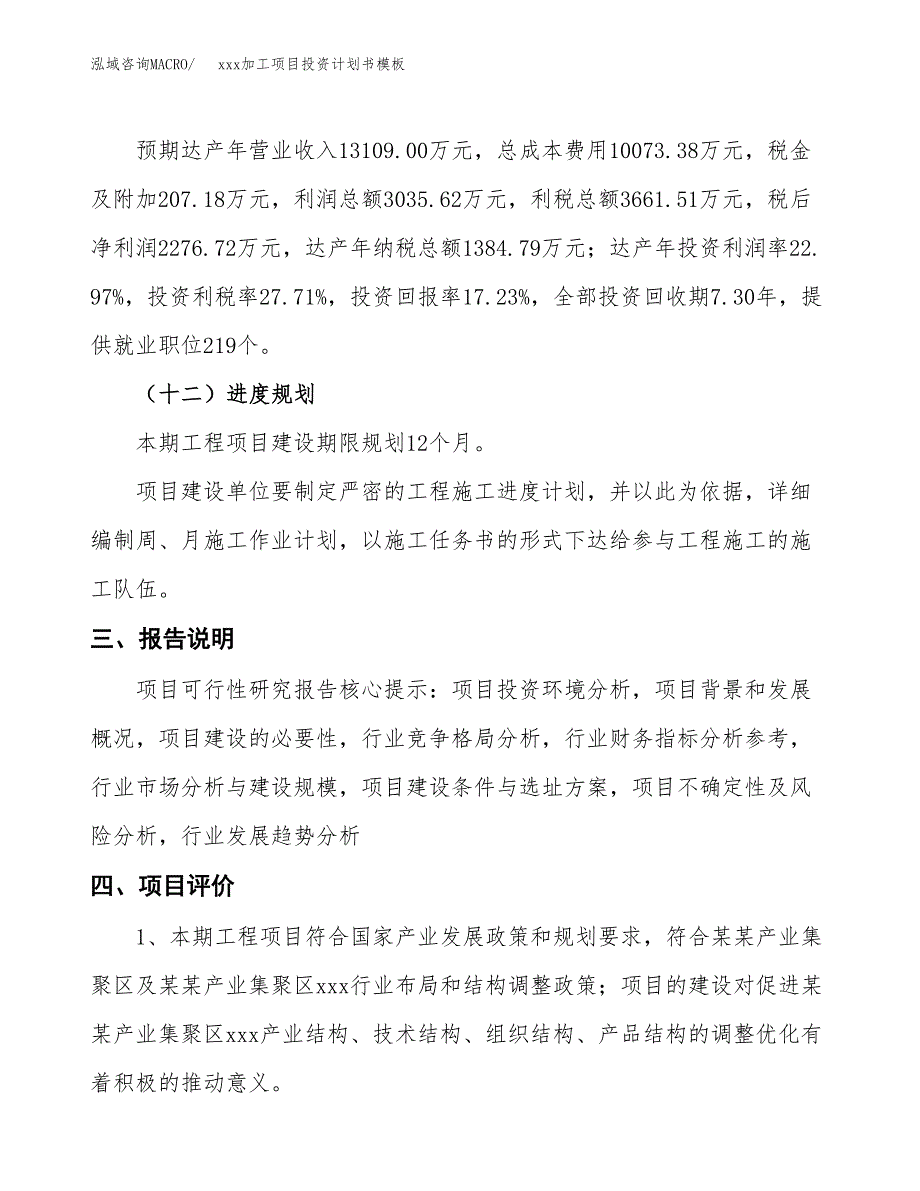 泓域咨询MACRO/　xxx加工项目投资计划书模板

预期达产年营业收入13109.00万元，总成本费用10073.38万元，税金及附加207.18万元，利润总额3035.62万元，利税总额3661.51万元，税后净利润2276.72万元，达产年纳税总额1384.79万元；达产年投资利润率22.97%，投资利税率27.71%，投资回报率17.23%，全部投资回收期7.30年，提供就业职位219个。

（十二）进度规划

本期工程项目建设期限规划12个月。

项目建设单位要制定严密的工程施工进度计划，并以此为依据，详细编制周、月施工作业计划，以施工任务书的形式下达给参与工程施工的施工队伍。

三、报告说明

项目可行性研究报告核心提示：项目投资环境分析，项目背景和发展概况，项目建设的必要性，行业竞争格局分析，行业财务指标分析参考，行业市场分析与建设规模，项目建设条件与选址方案，项目不确定性及风险分析，行业发展趋势分析

四、项目评价

1、本期工程项目符合国家产业发展政策和规划要求，符合某某产业集聚区及某某产业集聚区xxx行业布局和结构调整政策；项目的建设对促进某某产业集聚区xxx产业结构、技术结构、组织结构、产品结构的调整优化有着积极的推动意义。